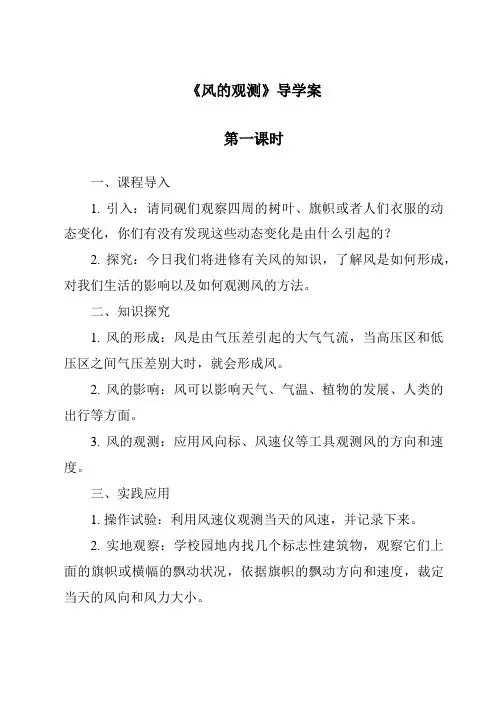 《风的观测》导学案

第一课时

一、课程导入

1. 引入：请同砚们观察四周的树叶、旗帜或者人们衣服的动态变化，你们有没有发现这些动态变化是由什么引起的？

2. 探究：今日我们将进修有关风的知识，了解风是如何形成，对我们生活的影响以及如何观测风的方法。

二、知识探究

1. 风的形成：风是由气压差引起的大气气流，当高压区和低压区之间气压差别大时，就会形成风。

2. 风的影响：风可以影响天气、气温、植物的发展、人类的出行等方面。

3. 风的观测：应用风向标、风速仪等工具观测风的方向和速度。

三、实践应用

1. 操作试验：利用风速仪观测当天的风速，并记录下来。

2. 实地观察：学校园地内找几个标志性建筑物，观察它们上面的旗帜或横幅的飘动状况，依据旗帜的飘动方向和速度，裁定当天的风向和风力大小。